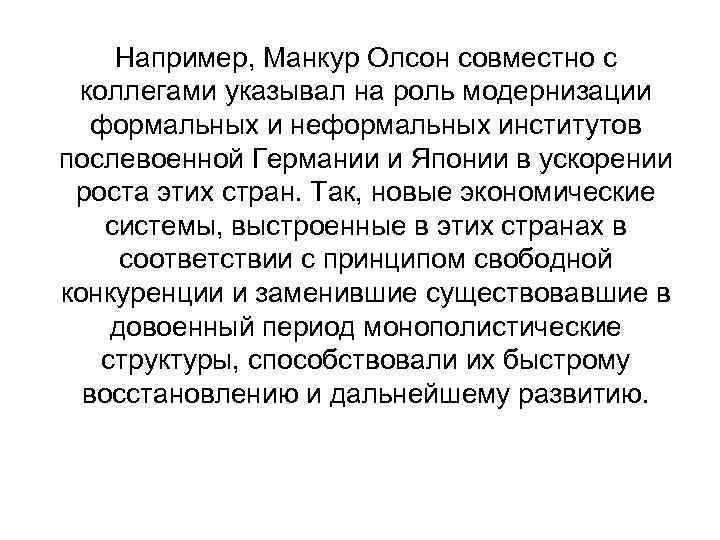 Например, Манкур Олсон совместно с коллегами указывал на роль модернизации формальных и неформальных институтов послевоенной Германии и Японии в ускорении роста этих стран. Так, новые экономические системы, выстроенные в этих странах в соответствии с принципом свободной конкуренции и заменившие существовавшие в довоенный период монополистические структуры, способствовали их быстрому восстановлению и дальнейшему развитию.